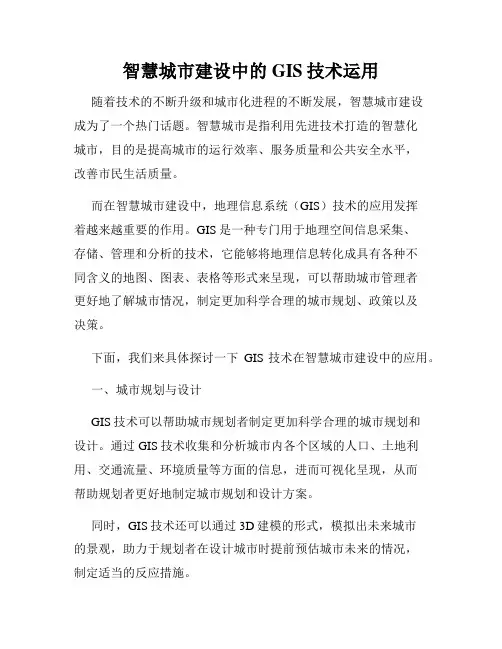 智慧城市建设中的 GIS 技术运用

随着技术的不断升级和城市化进程的不断发展，智慧城市建设成为了一个热门话题。智慧城市是指利用先进技术打造的智慧化城市，目的是提高城市的运行效率、服务质量和公共安全水平，改善市民生活质量。

而在智慧城市建设中，地理信息系统（GIS）技术的应用发挥着越来越重要的作用。GIS 是一种专门用于地理空间信息采集、存储、管理和分析的技术，它能够将地理信息转化成具有各种不同含义的地图、图表、表格等形式来呈现，可以帮助城市管理者更好地了解城市情况，制定更加科学合理的城市规划、政策以及决策。

下面，我们来具体探讨一下 GIS 技术在智慧城市建设中的应用。

一、城市规划与设计

GIS 技术可以帮助城市规划者制定更加科学合理的城市规划和设计。通过 GIS 技术收集和分析城市内各个区域的人口、土地利用、交通流量、环境质量等方面的信息，进而可视化呈现，从而帮助规划者更好地制定城市规划和设计方案。

同时，GIS 技术还可以通过 3D 建模的形式，模拟出未来城市的景观，助力于规划者在设计城市时提前预估城市未来的情况，制定适当的反应措施。